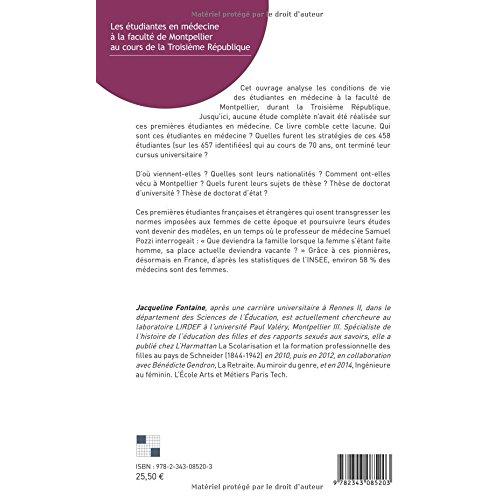 Matériel protégé par le droit d'auteur

Les étudiantes en médecine à la faculté de Montpellier au cours de la Troisième République

Cet ouvrage analyse les conditions de vie des étudiantes en médecine à la faculté de Montpellier, durant la Troisième République. Jusqu'ici, aucune étude complète n'avait été réalisée sur ces premières étudiantes en médecine. Ce livre comble cette lacune. Qui sont ces étudiantes en médecine ? Quelles furent les stratégies de ces 458 étudiantes (sur les 657 identifiées) qui au cours de 70 ans, ont terminé leur cursus universitaire ?

D'où viennent-elles ? Quelles sont leurs nationalités ? Comment ont-elles vécu à Montpellier ? Quels furent leurs sujets de thèse ? Thèse de doctorat d'université ? Thèse de doctorat d'état ?

Ces premières étudiantes françaises et étrangères qui osent transgresser les normes imposées aux femmes de cette époque et poursuivre leurs études vont devenir des modèles, en un temps où le professeur de médecine Samuel Pozzi interrogeait : « Que deviendra la famille lorsque la femme s'étant faite homme, sa place actuelle deviendra vacante ? » Grâce à ces pionnières, désormais en France, d'après les statistiques de l'INSEE, environ 58 % des médecins sont des femmes.

Jacqueline Fontaine, après une carrière universitaire à Rennes II, dans le département des Sciences de l'Éducation, est actuellement chercheure au laboratoire LIRDEF à l'université Paul Valéry, Montpellier III. Spécialiste de l'histoire de l'éducation des filles et des rapports sexués aux savoirs, elle a publié chez L'Harmattan La Scolarisation et la formation professionnelle des filles au pays de Schneider (1844-1942) en 2010, puis en 2012, en collaboration avec Bénédicte Gendron, La Retraite. Au miroir du genre, et en 2014, Ingénieure au féminin. L'École Arts et Métiers Paris Tech.

ISBN : 978-2-343-08520-3
25,50 €

9 782343 085203

Matériel protégé par le droit d'auteur